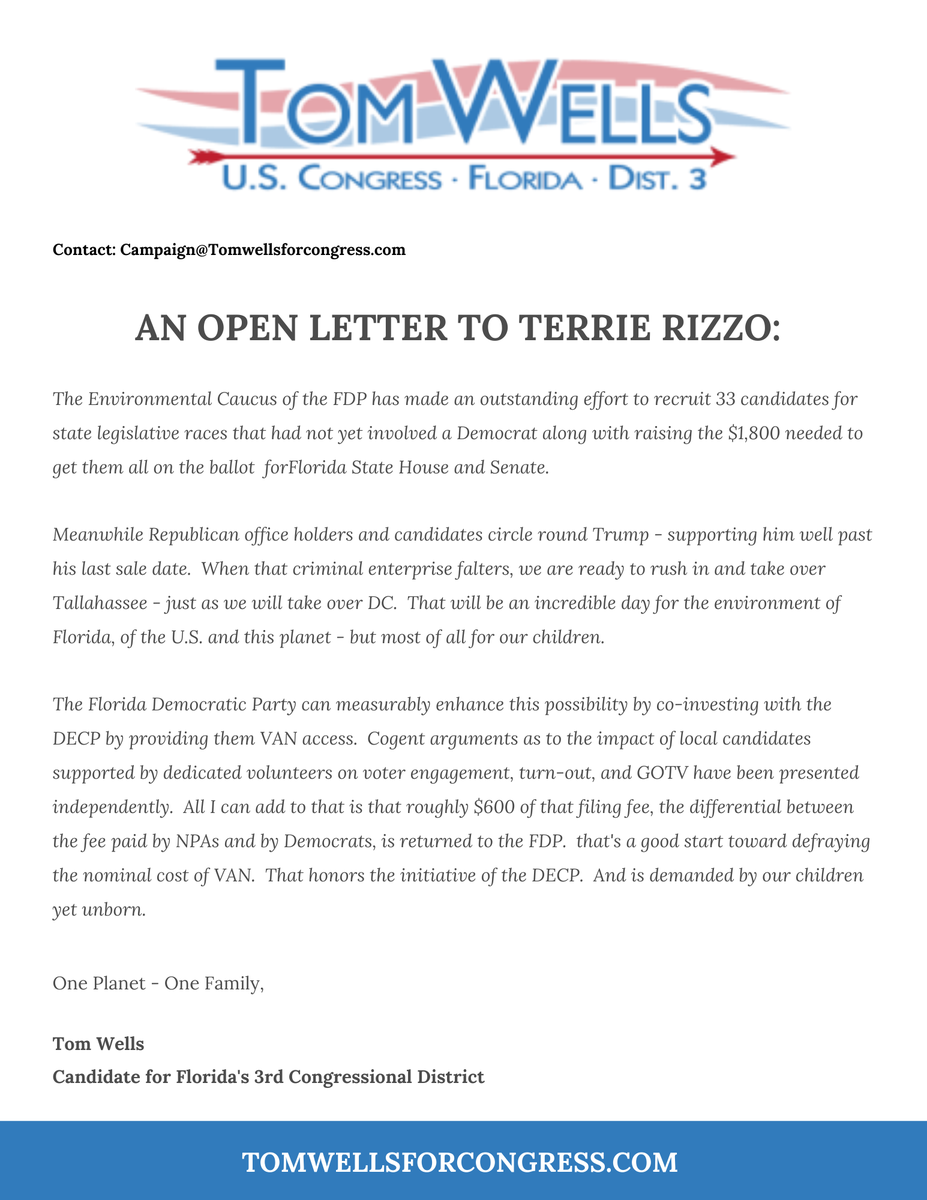 TOM WELLS
U.S. CONGRESS · FLORIDA · DIST. 3

Contact: Campaign@Tomwellsforcongress.com

AN OPEN LETTER TO TERRIE RIZZO:

The Environmental Caucus of the FDP has made an outstanding effort to recruit 33 candidates for state legislative races that had not yet involved a Democrat along with raising the $1,800 needed to get them all on the ballot forFlorida State House and Senate.

Meanwhile Republican office holders and candidates circle round Trump - supporting him well past his last sale date. When that criminal enterprise falters, we are ready to rush in and take over Tallahassee - just as we will take over DC. That will be an incredible day for the environment of Florida, of the U.S. and this planet - but most of all for our children.

The Florida Democratic Party can measurably enhance this possibility by co-investing with the DECP by providing them VAN access. Cogent arguments as to the impact of local candidates supported by dedicated volunteers on voter engagement, turn-out, and GOTV have been presented independently. All I can add to that is that roughly $600 of that filing fee, the differential between the fee paid by NPAs and by Democrats, is returned to the FDP. that's a good start toward defraying the nominal cost of VAN. That honors the initiative of the DECP. And is demanded by our children yet unborn.

One Planet - One Family,

Tom Wells
Candidate for Florida's 3rd Congressional District

TOMWELLSFORCONGRESS.COM